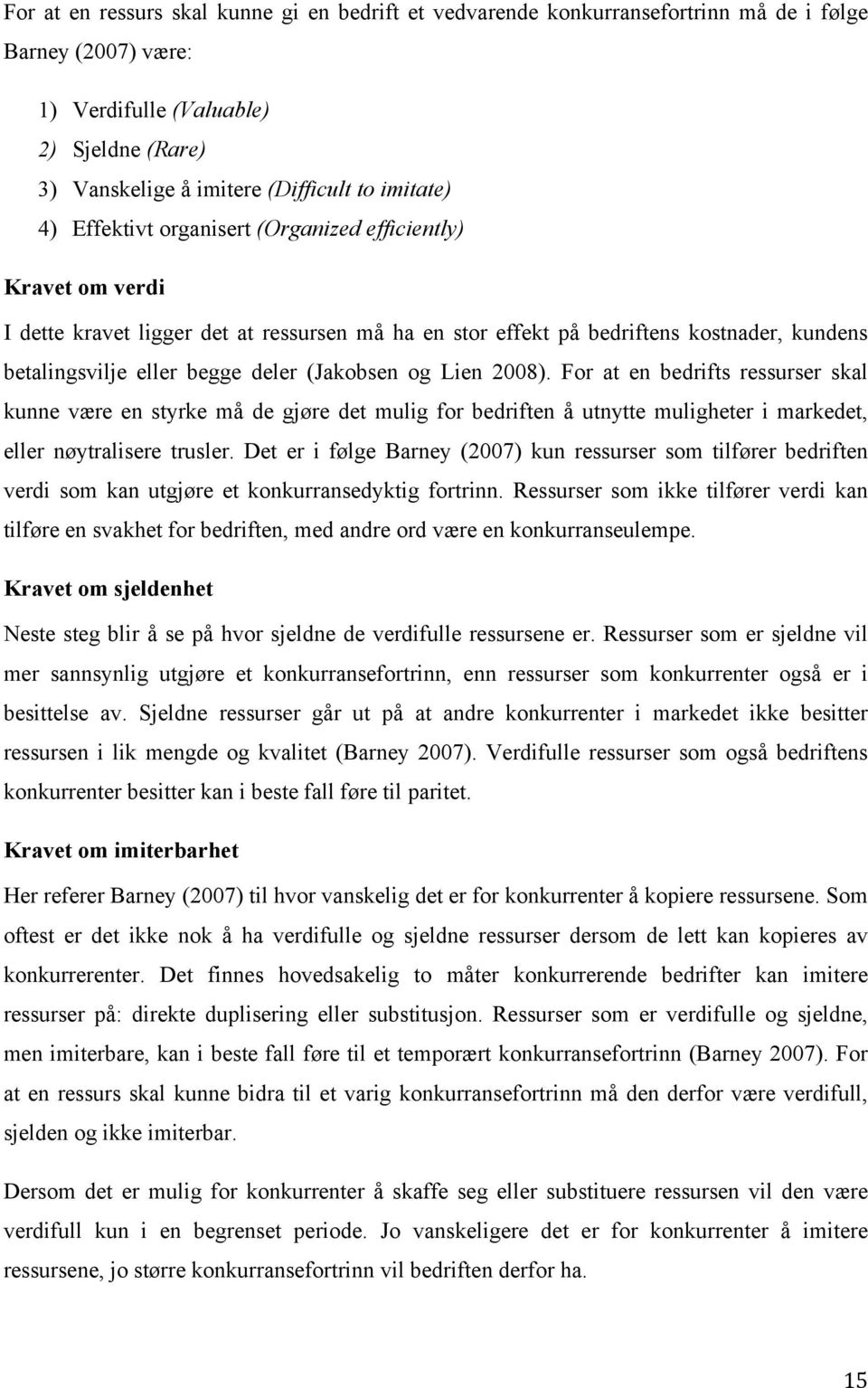 For at en ressurs skal kunne gi en bedrift et vedvarende konkurransefortrinn må de i følge Barney (2007) være:

1) Verdifulle (Valuable)
2) Sjeldne (Rare)
3) Vanskelige å imitere (Difficult to imitate)
4) Effektivt organisert (Organized efficiently)

Kravet om verdi

I dette kravet ligger det at ressursen må ha en stor effekt på bedriftens kostnader, kundens betalingsvilje eller begge deler (Jakobsen og Lien 2008). For at en bedrifts ressurser skal kunne være en styrke må de gjøre det mulig for bedriften å utnytte muligheter i markedet, eller nøytralisere trusler. Det er i følge Barney (2007) kun ressurser som tilfører bedriften verdi som kan utgjøre et konkurransedyktig fortrinn. Ressurser som ikke tilfører verdi kan tilføre en svakhet for bedriften, med andre ord være en konkurranseulempe.

Kravet om sjeldenhet

Neste steg blir å se på hvor sjeldne de verdifulle ressursene er. Ressurser som er sjeldne vil mer sannsynlig utgjøre et konkurransefortrinn, enn ressurser som konkurrenter også er i besittelse av. Sjeldne ressurser går ut på at andre konkurrenter i markedet ikke besitter ressursen i lik mengde og kvalitet (Barney 2007). Verdifulle ressurser som også bedriftens konkurrenter besitter kan i beste fall føre til paritet.

Kravet om imiterbarhet

Her referer Barney (2007) til hvor vanskelig det er for konkurrenter å kopiere ressursene. Som oftest er det ikke nok å ha verdifulle og sjeldne ressurser dersom de lett kan kopieres av konkurrerenter. Det finnes hovedsakelig to måter konkurrerende bedrifter kan imitere ressurser på: direkte duplisering eller substitusjon. Ressurser som er verdifulle og sjeldne, men imiterbare, kan i beste fall føre til et temporært konkurransefortrinn (Barney 2007). For at en ressurs skal kunne bidra til et varig konkurransefortrinn må den derfor være verdifull, sjelden og ikke imiterbar.

Dersom det er mulig for konkurrenter å skaffe seg eller substituere ressursen vil den være verdifull kun i en begrenset periode. Jo vanskeligere det er for konkurrenter å imitere ressursene, jo større konkurransefortrinn vil bedriften derfor ha.

15